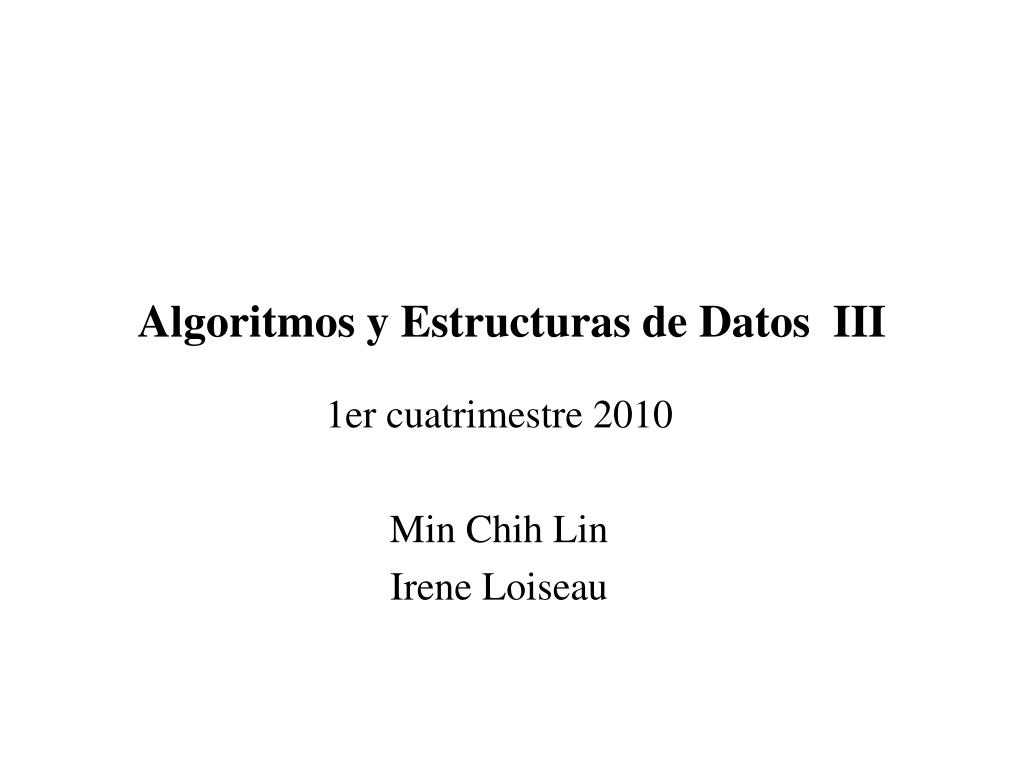 Algoritmos y Estructuras de Datos III

1er cuatrimestre 2010

Min Chih Lin
Irene Loiseau